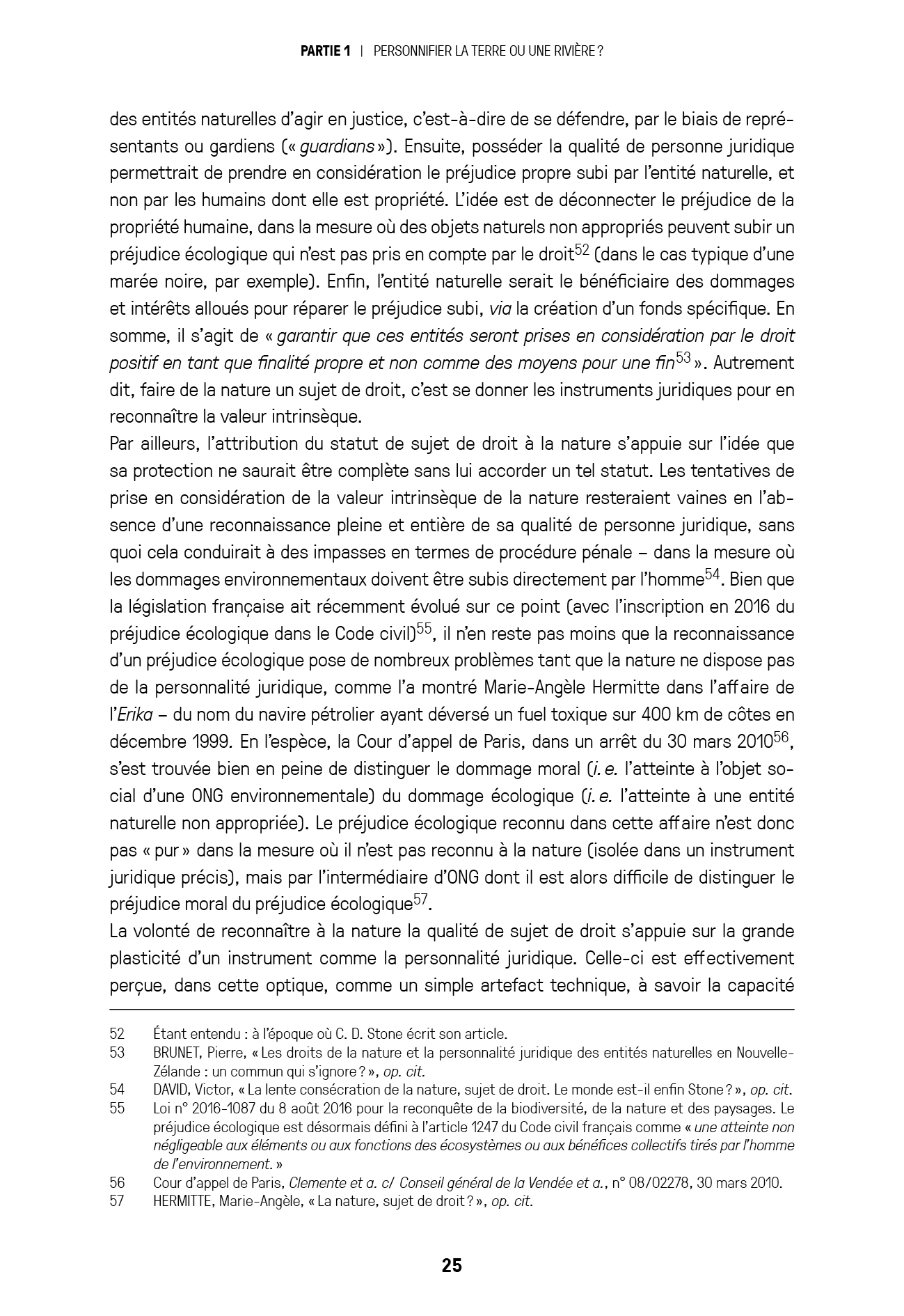 PARTIE 1 | PERSONNIFIER LA TERRE OU UNE RIVIÈRE ?

des entités naturelles d'agir en justice, c'est-à-dire de se défendre, par le biais de représentants ou gardiens (« guardians »). Ensuite, posséder la qualité de personne juridique permettrait de prendre en considération le préjudice propre subi par l'entité naturelle, et non par les humains dont elle est propriété. L'idée est de déconnecter le préjudice de la propriété humaine, dans la mesure où des objets naturels non appropriés peuvent subir un préjudice écologique qui n'est pas pris en compte par le droit$^{52}$ (dans le cas typique d'une marée noire, par exemple). Enfin, l'entité naturelle serait le bénéficiaire des dommages et intérêts alloués pour réparer le préjudice subi, via la création d'un fonds spécifique. En somme, il s'agit de « garantir que ces entités seront prises en considération par le droit positif en tant que finalité propre et non comme des moyens pour une fin$^{53}$ ». Autrement dit, faire de la nature un sujet de droit, c'est se donner les instruments juridiques pour en reconnaître la valeur intrinsèque.

Par ailleurs, l'attribution du statut de sujet de droit à la nature s'appuie sur l'idée que sa protection ne saurait être complète sans lui accorder un tel statut. Les tentatives de prise en considération de la valeur intrinsèque de la nature resteraient vaines en l'absence d'une reconnaissance pleine et entière de sa qualité de personne juridique, sans quoi cela conduirait à des impasses en termes de procédure pénale – dans la mesure où les dommages environnementaux doivent être subis directement par l'homme$^{54}$. Bien que la législation française ait récemment évolué sur ce point (avec l'inscription en 2016 du préjudice écologique dans le Code civil)$^{55}$, il n'en reste pas moins que la reconnaissance d'un préjudice écologique pose de nombreux problèmes tant que la nature ne dispose pas de la personnalité juridique, comme l'a montré Marie-Angèle Hermitte dans l'affaire de l'Erika – du nom du navire pétrolier ayant déversé un fuel toxique sur 400 km de côtes en décembre 1999. En l'espèce, la Cour d'appel de Paris, dans un arrêt du 30 mars 2010$^{56}$, s'est trouvée bien en peine de distinguer le dommage moral (i. e. l'atteinte à l'objet social d'une ONG environnementale) du dommage écologique (i. e. l'atteinte à une entité naturelle non appropriée). Le préjudice écologique reconnu dans cette affaire n'est donc pas « pur » dans la mesure où il n'est pas reconnu à la nature (isolée dans un instrument juridique précis), mais par l'intermédiaire d'ONG dont il est alors difficile de distinguer le préjudice moral du préjudice écologique$^{57}$.

La volonté de reconnaître à la nature la qualité de sujet de droit s'appuie sur la grande plasticité d'un instrument comme la personnalité juridique. Celle-ci est effectivement perçue, dans cette optique, comme un simple artefact technique, à savoir la capacité

52 Étant entendu : à l'époque où C. D. Stone écrit son article.
53 BRUNET, Pierre, « Les droits de la nature et la personnalité juridique des entités naturelles en Nouvelle-Zélande : un commun qui s'ignore ? », op. cit.
54 DAVID, Victor, « La lente consécration de la nature, sujet de droit. Le monde est-il enfin Stone ? », op. cit.
55 Loi n° 2016-1087 du 8 août 2016 pour la reconquête de la biodiversité, de la nature et des paysages. Le préjudice écologique est désormais défini à l'article 1247 du Code civil français comme « une atteinte non négligeable aux éléments ou aux fonctions des écosystèmes ou aux bénéfices collectifs tirés par l'homme de l'environnement. »
56 Cour d'appel de Paris, Clemente et a. c/ Conseil général de la Vendée et a., n° 08/02278, 30 mars 2010.
57 HERMITTE, Marie-Angèle, « La nature, sujet de droit ? », op. cit.

25